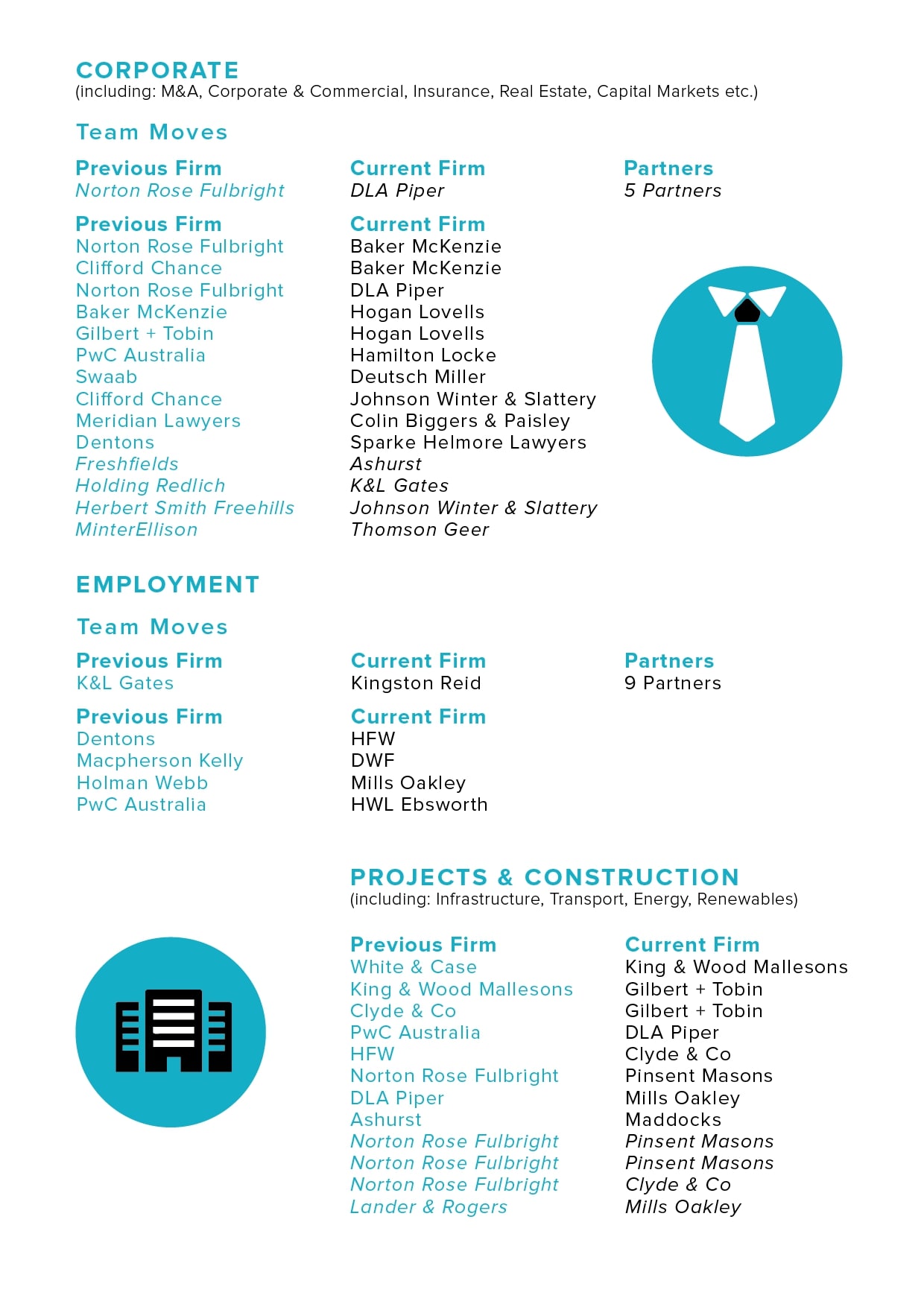 CORPORATE
(including: M&A, Corporate & Commercial, Insurance, Real Estate, Capital Markets etc.)

Team Moves

| Previous Firm | Current Firm | Partners |
|---|---|---|
| Norton Rose Fulbright | DLA Piper | 5 Partners |

| Previous Firm | Current Firm |
|---|---|
| Norton Rose Fulbright | Baker McKenzie |
| Clifford Chance | Baker McKenzie |
| Norton Rose Fulbright | DLA Piper |
| Baker McKenzie | Hogan Lovells |
| Gilbert + Tobin | Hogan Lovells |
| PwC Australia | Hamilton Locke |
| Swaab | Deutsch Miller |
| Clifford Chance | Johnson Winter & Slattery |
| Meridian Lawyers | Colin Biggers & Paisley |
| Dentons | Sparke Helmore Lawyers |
| Freshfields | Ashurst |
| Holding Redlich | K&L Gates |
| Herbert Smith Freehills | Johnson Winter & Slattery |
| MinterEllison | Thomson Geer |

EMPLOYMENT

Team Moves

| Previous Firm | Current Firm | Partners |
|---|---|---|
| K&L Gates | Kingston Reid | 9 Partners |

| Previous Firm | Current Firm |
|---|---|
| Dentons | HFW |
| Macpherson Kelly | DWF |
| Holman Webb | Mills Oakley |
| PwC Australia | HWL Ebsworth |

PROJECTS & CONSTRUCTION
(including: Infrastructure, Transport, Energy, Renewables)

| Previous Firm | Current Firm |
|---|---|
| White & Case | King & Wood Mallesons |
| King & Wood Mallesons | Gilbert + Tobin |
| Clyde & Co | Gilbert + Tobin |
| PwC Australia | DLA Piper |
| HFW | Clyde & Co |
| Norton Rose Fulbright | Pinsent Masons |
| DLA Piper | Mills Oakley |
| Ashurst | Maddocks |
| Norton Rose Fulbright | Pinsent Masons |
| Norton Rose Fulbright | Pinsent Masons |
| Norton Rose Fulbright | Clyde & Co |
| Lander & Rogers | Mills Oakley |